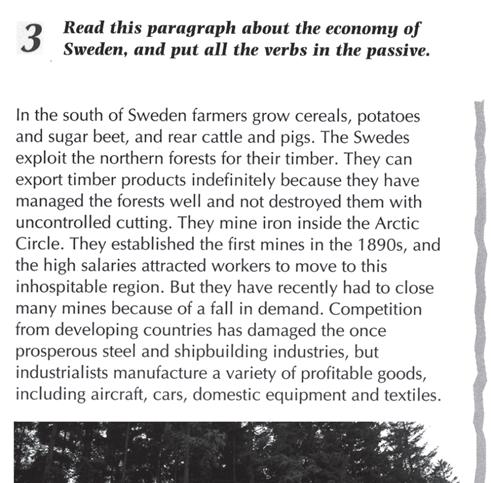 3 Read this paragraph about the economy of Sweden, and put all the verbs in the passive.

In the south of Sweden farmers grow cereals, potatoes and sugar beet, and rear cattle and pigs. The Swedes exploit the northern forests for their timber. They can export timber products indefinitely because they have managed the forests well and not destroyed them with uncontrolled cutting. They mine iron inside the Arctic Circle. They established the first mines in the 1890s, and the high salaries attracted workers to move to this inhospitable region. But they have recently had to close many mines because of a fall in demand. Competition from developing countries has damaged the once prosperous steel and shipbuilding industries, but industrialists manufacture a variety of profitable goods, including aircraft, cars, domestic equipment and textiles.